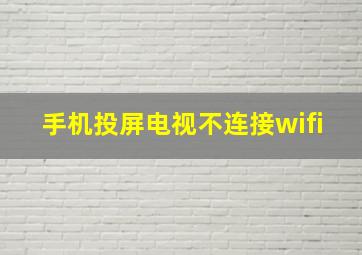 手机投屏电视不连接wifi